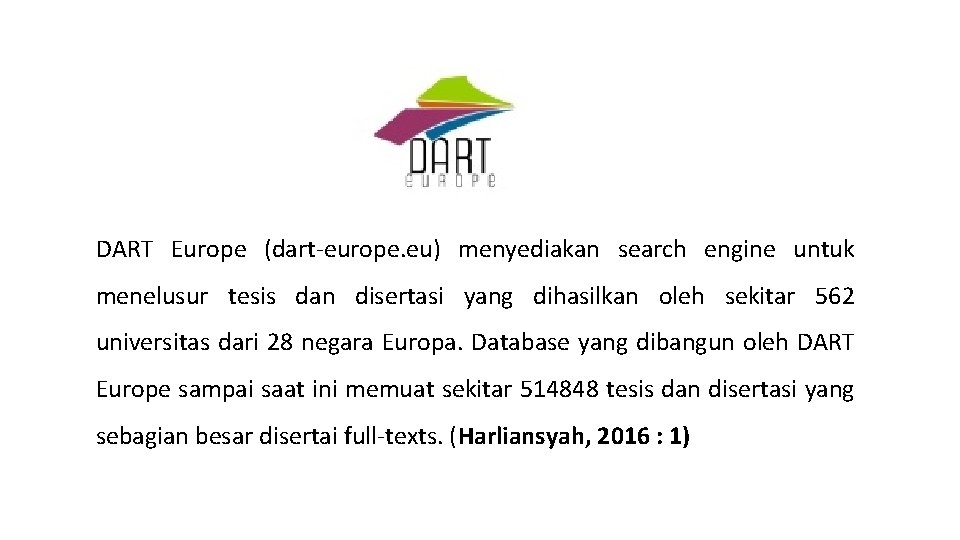 DART
europe

DART Europe (dart-europe.eu) menyediakan search engine untuk menelusur tesis dan disertasi yang dihasilkan oleh sekitar 562 universitas dari 28 negara Europa. Database yang dibangun oleh DART Europe sampai saat ini memuat sekitar 514848 tesis dan disertasi yang sebagian besar disertai full-texts. (Harliansyah, 2016 : 1)